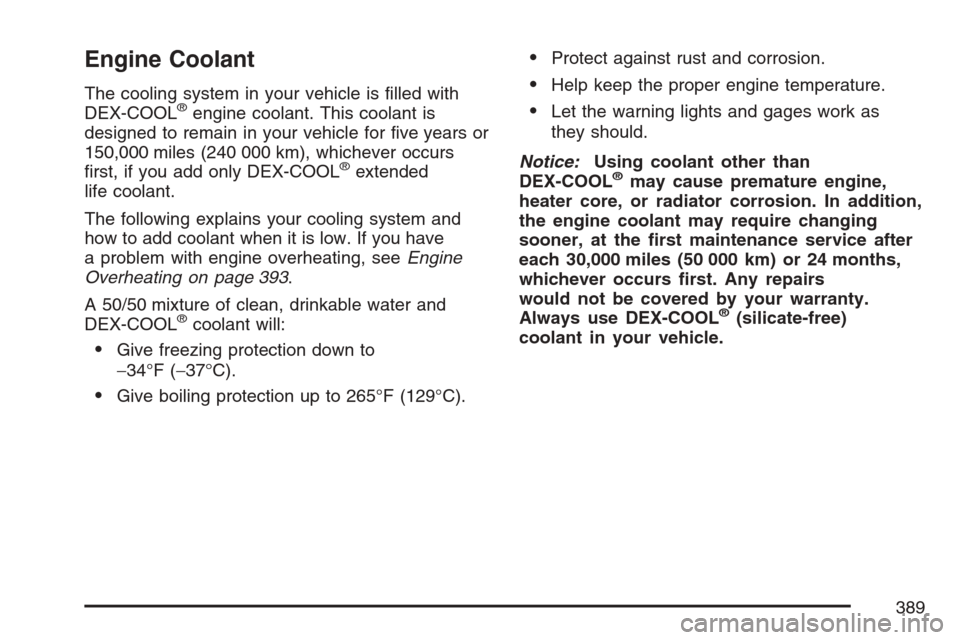 Engine Coolant

The cooling system in your vehicle is filled with DEX-COOL® engine coolant. This coolant is designed to remain in your vehicle for five years or 150,000 miles (240 000 km), whichever occurs first, if you add only DEX-COOL® extended life coolant.

The following explains your cooling system and how to add coolant when it is low. If you have a problem with engine overheating, see Engine Overheating on page 393.

A 50/50 mixture of clean, drinkable water and DEX-COOL® coolant will:

• Give freezing protection down to −34°F (−37°C).

• Give boiling protection up to 265°F (129°C).

• Protect against rust and corrosion.

• Help keep the proper engine temperature.

• Let the warning lights and gages work as they should.

Notice: Using coolant other than DEX-COOL® may cause premature engine, heater core, or radiator corrosion. In addition, the engine coolant may require changing sooner, at the first maintenance service after each 30,000 miles (50 000 km) or 24 months, whichever occurs first. Any repairs would not be covered by your warranty. Always use DEX-COOL® (silicate-free) coolant in your vehicle.

389

carmanualsonline.info